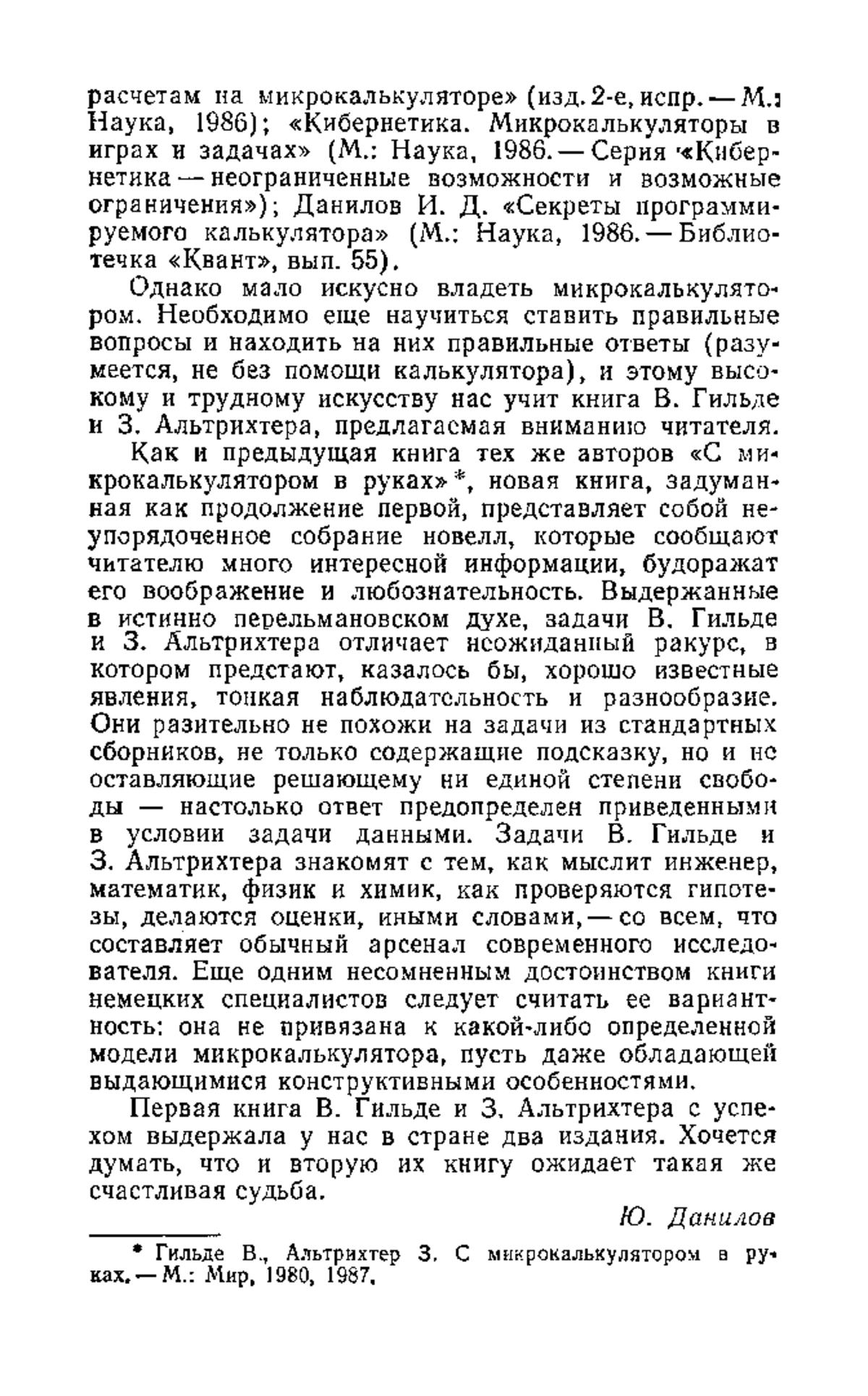 расчетам на микрокалькуляторе» (изд. 2-е, испр. — М.: Наука, 1986); «Кибернетика. Микрокалькуляторы в играх и задачах» (М.: Наука, 1986. — Серия «Кибернетика — неограниченные возможности и возможные ограничения»); Данилов И. Д. «Секреты программируемого калькулятора» (М.: Наука, 1986. — Библиотечка «Квант», вып. 55).

Однако мало искусно владеть микрокалькулятором. Необходимо еще научиться ставить правильные вопросы и находить на них правильные ответы (разумеется, не без помощи калькулятора), и этому высокому и трудному искусству нас учит книга В. Гильде и З. Альтрихтера, предлагаемая вниманию читателя.

Как и предыдущая книга тех же авторов «С микрокалькулятором в руках»*, новая книга, задуманная как продолжение первой, представляет собой неупорядоченное собрание новелл, которые сообщают читателю много интересной информации, будоражат его воображение и любознательность. Выдержанные в истинно перельмановском духе, задачи В. Гильде и З. Альтрихтера отличает неожиданный ракурс, в котором предстают, казалось бы, хорошо известные явления, тонкая наблюдательность и разнообразие. Они разительно не похожи на задачи из стандартных сборников, не только содержащие подсказку, но и не оставляющие решающему ни единой степени свободы — настолько ответ предопределен приведенными в условии задачи данными. Задачи В. Гильде и З. Альтрихтера знакомят с тем, как мыслит инженер, математик, физик и химик, как проверяются гипотезы, делаются оценки, иными словами, — со всем, что составляет обычный арсенал современного исследователя. Еще одним несомненным достоинством книги немецких специалистов следует считать ее вариантность: она не привязана к какой-либо определенной модели микрокалькулятора, пусть даже обладающей выдающимися конструктивными особенностями.

Первая книга В. Гильде и З. Альтрихтера с успехом выдержала у нас в стране два издания. Хочется думать, что и вторую их книгу ожидает такая же счастливая судьба.

Ю. Данилов

* Гильде В., Альтрихтер З. С микрокалькулятором в руках. — М.: Мир, 1980, 1987.